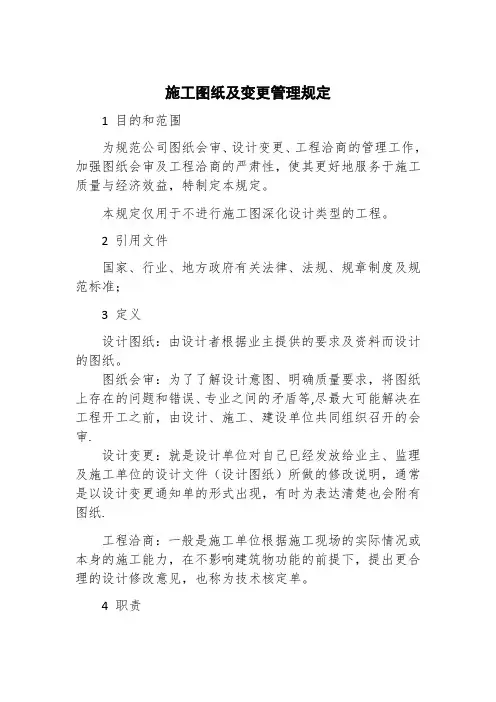 施工图纸及变更管理规定

1 目的和范围

为规范公司图纸会审、设计变更、工程洽商的管理工作，加强图纸会审及工程洽商的严肃性，使其更好地服务于施工质量与经济效益，特制定本规定。

本规定仅用于不进行施工图深化设计类型的工程。

2 引用文件

国家、行业、地方政府有关法律、法规、规章制度及规范标准；

3 定义

设计图纸：由设计者根据业主提供的要求及资料而设计的图纸。

图纸会审：为了了解设计意图、明确质量要求，将图纸上存在的问题和错误、专业之间的矛盾等,尽最大可能解决在工程开工之前，由设计、施工、建设单位共同组织召开的会审.

设计变更：就是设计单位对自己已经发放给业主、监理及施工单位的设计文件（设计图纸）所做的修改说明，通常是以设计变更通知单的形式出现，有时为表达清楚也会附有图纸.

工程洽商：一般是施工单位根据施工现场的实际情况或本身的施工能力，在不影响建筑物功能的前提下，提出更合理的设计修改意见，也称为技术核定单。

4 职责